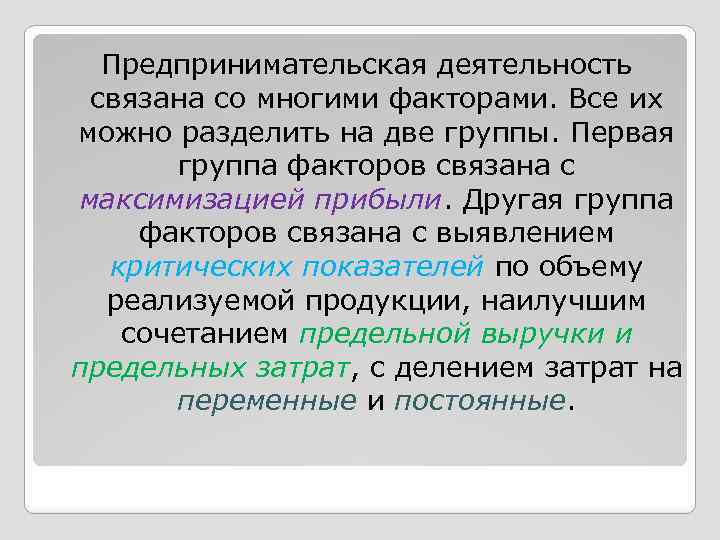 Предпринимательская деятельность связана со многими факторами. Все их можно разделить на две группы. Первая группа факторов связана с максимизацией прибыли. Другая группа факторов связана с выявлением критических показателей по объему реализуемой продукции, наилучшим сочетанием предельной выручки и предельных затрат, с делением затрат на переменные и постоянные.